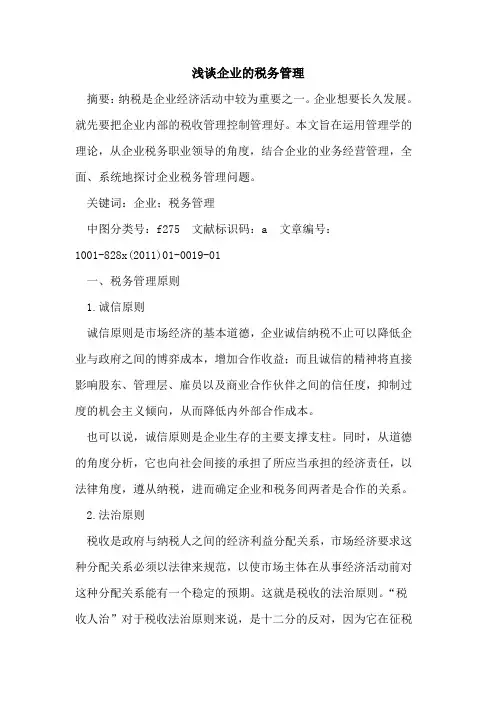 浅谈企业的税务管理

摘要：纳税是企业经济活动中较为重要之一。企业想要长久发展。就先要把企业内部的税收管理控制管理好。本文旨在运用管理学的理论，从企业税务职业领导的角度，结合企业的业务经营管理，全面、系统地探讨企业税务管理问题。

关键词：企业；税务管理

中图分类号：f275　文献标识码：a　文章编号：1001-828x(2011)01-0019-01

一、税务管理原则

1.诚信原则

诚信原则是市场经济的基本道德，企业诚信纳税不止可以降低企业与政府之间的博弈成本，增加合作收益；而且诚信的精神将直接影响股东、管理层、雇员以及商业合作伙伴之间的信任度，抑制过度的机会主义倾向，从而降低内外部合作成本。

也可以说，诚信原则是企业生存的主要支撑支柱。同时，从道德的角度分析，它也向社会间接的承担了所应当承担的经济责任，以法律角度，遵从纳税，进而确定企业和税务间两者是合作的关系。

2.法治原则

税收是政府与纳税人之间的经济利益分配关系，市场经济要求这种分配关系必须以法律来规范，以使市场主体在从事经济活动前对这种分配关系能有一个稳定的预期。这就是税收的法治原则。“税收人治”对于税收法治原则来说，是十二分的反对，因为它在征税